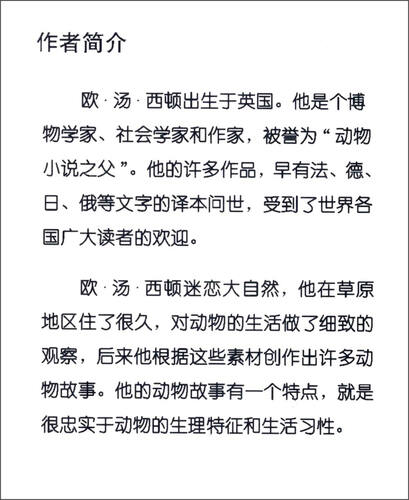 作者简介

欧·汤·西顿出生于英国。他是个博物学家、社会学家和作家，被誉为“动物小说之父”。他的许多作品，早有法、德、日、俄等文字的译本问世，受到了世界各国广大读者的欢迎。

欧·汤·西顿迷恋大自然，他在草原地区住了很久，对动物的生活做了细致的观察，后来他根据这些素材创作出许多动物故事。他的动物故事有一个特点，就是很忠实于动物的生理特征和生活习性。